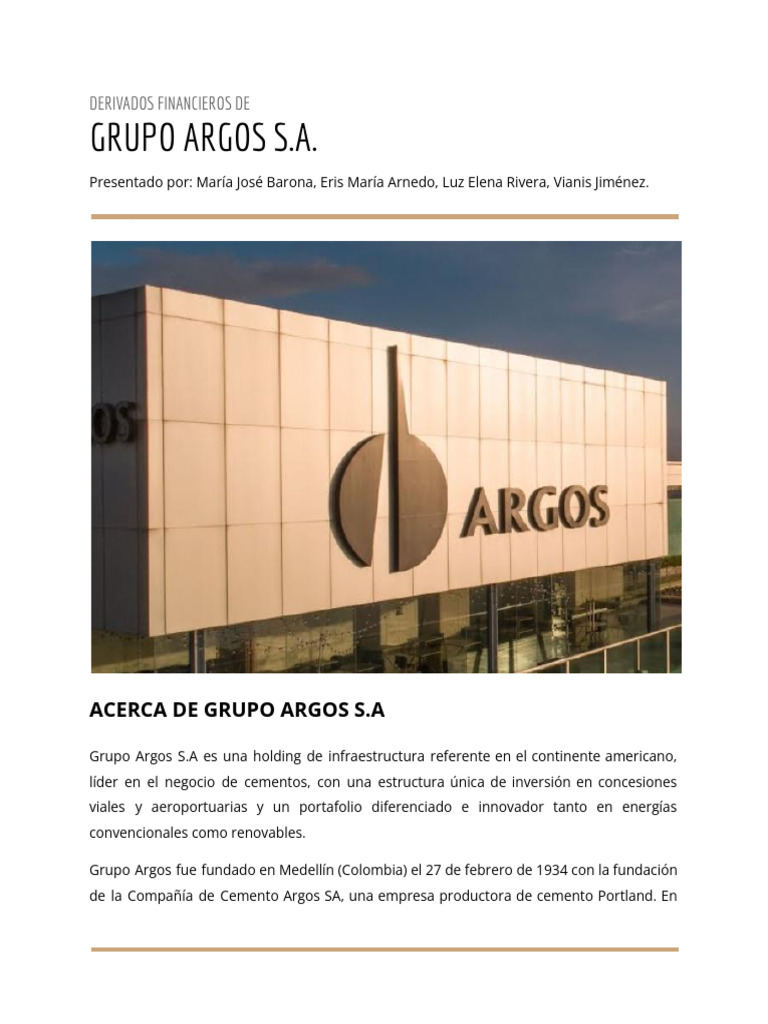 DERIVADOS FINANCIEROS DE

GRUPO ARGOS S.A.

Presentado por: María José Barona, Eris María Arnedo, Luz Elena Rivera, Vianis Jiménez.

OS

ARGOS

ACERCA DE GRUPO ARGOS S.A

Grupo Argos S.A es una holding de infraestructura referente en el continente americano, líder en el negocio de cementos, con una estructura única de inversión en concesiones viales y aeroportuarias y un portafolio diferenciado e innovador tanto en energías convencionales como renovables.

Grupo Argos fue fundado en Medellín (Colombia) el 27 de febrero de 1934 con la fundación de la Compañía de Cemento Argos SA, una empresa productora de cemento Portland. En